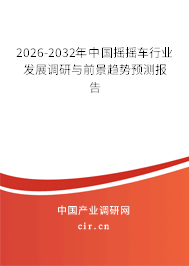 2026-2032年中国摇摇车行业发展调研与前景趋势预测报告

中国产业调研网

cir.cn